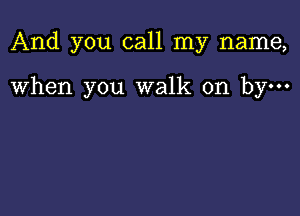 And you call my name,
when you walk on by…